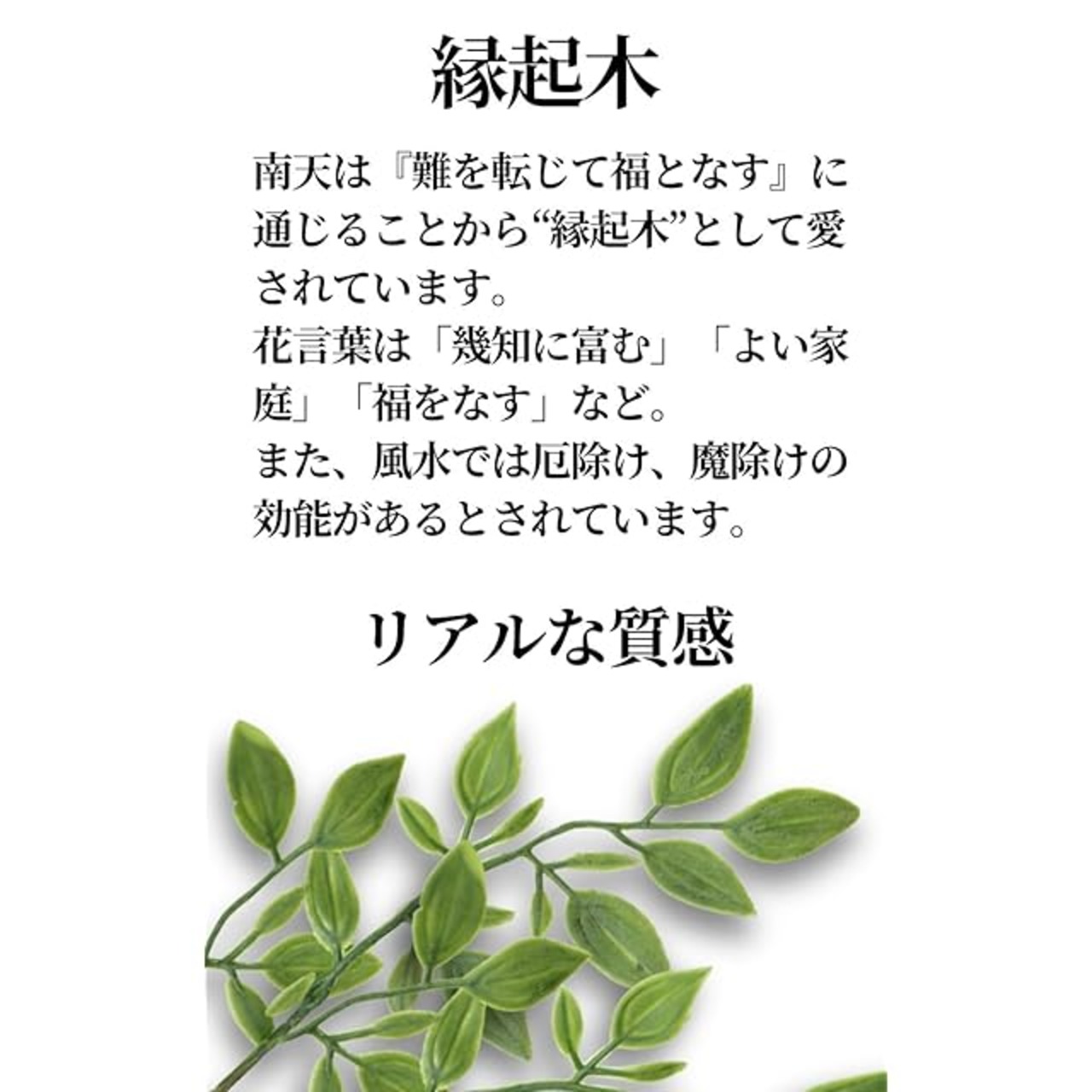 縁起木

南天は『難を転じて福となす』に通じることから“縁起木”として愛されています。
花言葉は「幾知に富む」「よい家庭」「福をなす」など。
また、風水では厄除け、魔除けの効能があるとされています。

リアルな質感